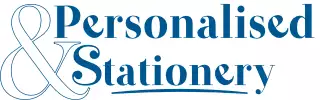 & Personalised Stationery